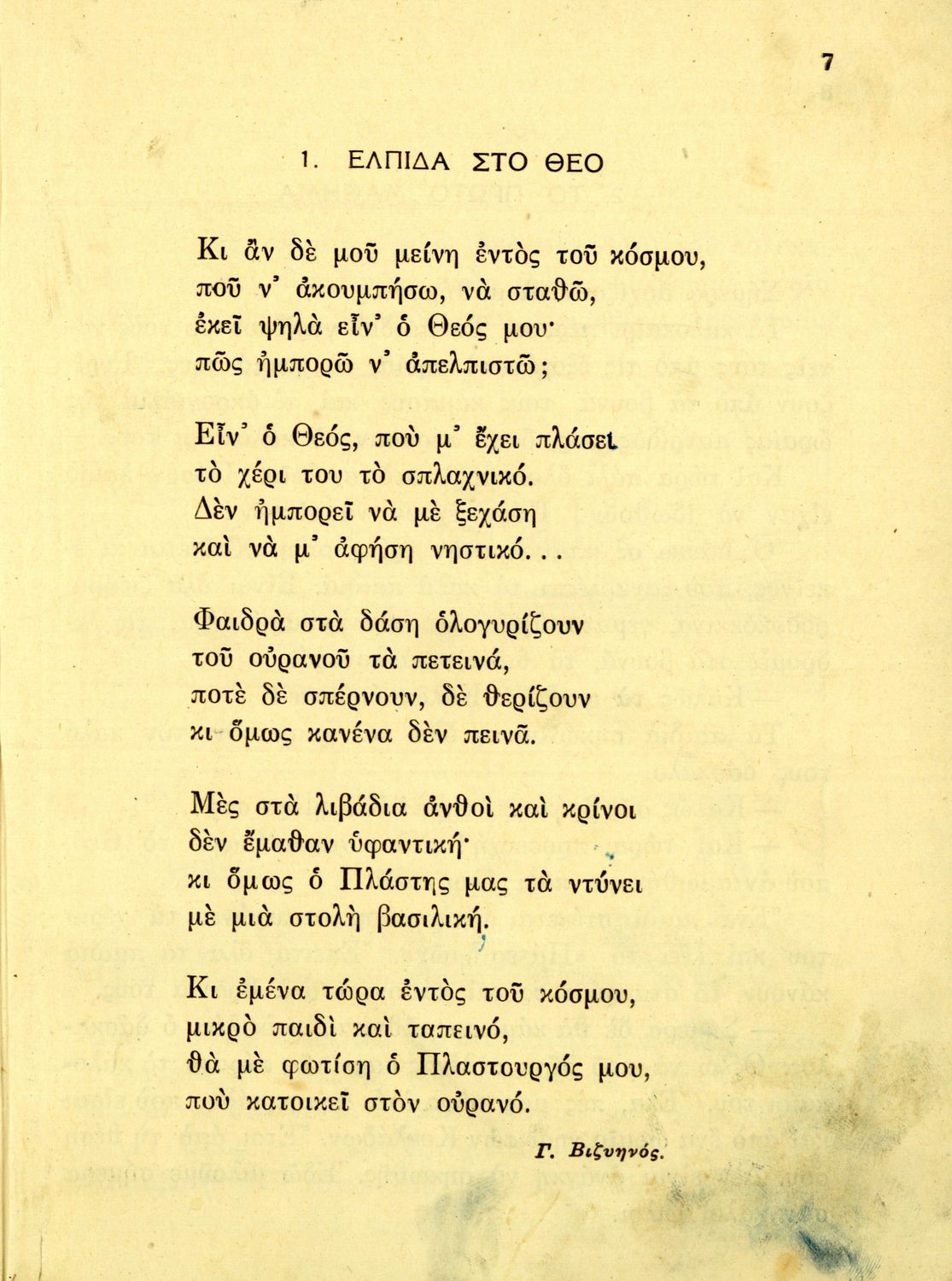 7

1. ΕΛΠΙΔΑ ΣΤΟ ΘΕΟ

Κι ἂν δὲ μοῦ μείνη ἐντὸς τοῦ κόσμου,
ποῦ ν' ἀκουμπήσω, νὰ σταθῶ,
ἐκεῖ ψηλὰ εἶν' ὁ Θεός μου·
πῶς ἠμπορῶ ν' ἀπελπιστῶ;

Εἶν' ὁ Θεός, ποὺ μ' ἔχει πλάσει
τὸ χέρι του τὸ σπλαχνικό.
Δὲν ἠμπορεῖ νὰ μὲ ξεχάση
καὶ νὰ μ' ἀφήση νηστικό...

Φαιδρὰ στὰ δάση ὁλογυρίζουν
τοῦ οὐρανοῦ τὰ πετεινά,
ποτὲ δὲ σπέρνουν, δὲ θερίζουν
κι ὅμως κανένα δὲν πεινᾶ.

Μὲς στὰ λιβάδια ἀνθοὶ καὶ κρίνοι
δὲν ἔμαθαν ὑφαντική·
κι ὅμως ὁ Πλάστης μας τὰ ντύνει
μὲ μιὰ στολὴ βασιλική.

Κι ἐμένα τώρα ἐντὸς τοῦ κόσμου,
μικρὸ παιδὶ καὶ ταπεινό,
θὰ μὲ φωτίση ὁ Πλαστουργός μου,
ποὺ κατοικεῖ στὸν οὐρανό.

Γ. Βιζυηνός.